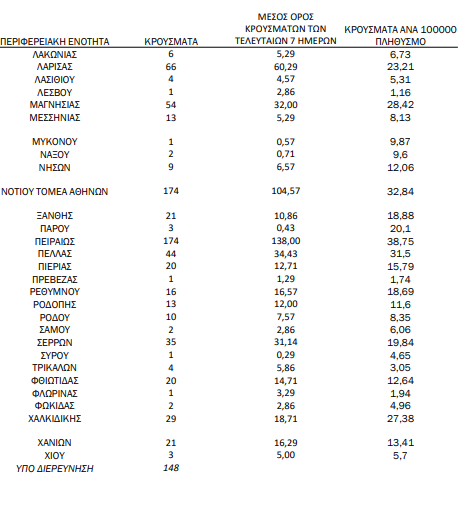 | ΠΕΡΙΦΕΡΕΙΑΚΗ ΕΝΟΤΗΤΑ | ΚΡΟΥΣΜΑΤΑ | ΜΕΣΟΣ ΟΡΟΣ ΚΡΟΥΣΜΑΤΩΝ ΤΩΝ ΤΕΛΕΥΤΑΙΩΝ 7 ΗΜΕΡΩΝ | ΚΡΟΥΣΜΑΤΑ ΑΝΑ 100000 ΠΛΗΘΥΣΜΟ |
|---|---|---|---|
| ΛΑΚΩΝΙΑΣ | 6 | 5,29 | 6,73 |
| ΛΑΡΙΣΑΣ | 66 | 60,29 | 23,21 |
| ΛΑΣΙΘΙΟΥ | 4 | 4,57 | 5,31 |
| ΛΕΣΒΟΥ | 1 | 2,86 | 1,16 |
| ΜΑΓΝΗΣΙΑΣ | 54 | 32,00 | 28,42 |
| ΜΕΣΣΗΝΙΑΣ | 13 | 5,29 | 8,13 |
| ΜΥΚΟΝΟΥ | 1 | 0,57 | 9,87 |
| ΝΑΞΟΥ | 2 | 0,71 | 9,6 |
| ΝΗΣΩΝ | 9 | 6,57 | 12,06 |
| ΝΟΤΙΟΥ ΤΟΜΕΑ ΑΘΗΝΩΝ | 174 | 104,57 | 32,84 |
| ΞΑΝΘΗΣ | 21 | 10,86 | 18,88 |
| ΠΑΡΟΥ | 3 | 0,43 | 20,1 |
| ΠΕΙΡΑΙΩΣ | 174 | 138,00 | 38,75 |
| ΠΕΛΛΑΣ | 44 | 34,43 | 31,5 |
| ΠΙΕΡΙΑΣ | 20 | 12,71 | 15,79 |
| ΠΡΕΒΕΖΑΣ | 1 | 1,29 | 1,74 |
| ΡΕΘΥΜΝΟΥ | 16 | 16,57 | 18,69 |
| ΡΟΔΟΠΗΣ | 13 | 12,00 | 11,6 |
| ΡΟΔΟΥ | 10 | 7,57 | 8,35 |
| ΣΑΜΟΥ | 2 | 2,86 | 6,06 |
| ΣΕΡΡΩΝ | 35 | 31,14 | 19,84 |
| ΣΥΡΟΥ | 1 | 0,29 | 4,65 |
| ΤΡΙΚΑΛΩΝ | 4 | 5,86 | 3,05 |
| ΦΘΙΩΤΙΔΑΣ | 20 | 14,71 | 12,64 |
| ΦΛΩΡΙΝΑΣ | 1 | 3,29 | 1,94 |
| ΦΩΚΙΔΑΣ | 2 | 2,86 | 4,96 |
| ΧΑΛΚΙΔΙΚΗΣ | 29 | 18,71 | 27,38 |
| ΧΑΝΙΩΝ | 21 | 16,29 | 13,41 |
| ΧΙΟΥ | 3 | 5,00 | 5,7 |
| ΥΠΟ ΔΙΕΡΕΥΝΗΣΗ | 148 | | |